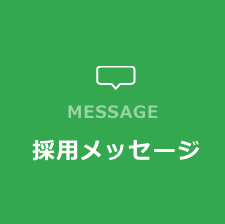 MESSAGE

採用メッセージ